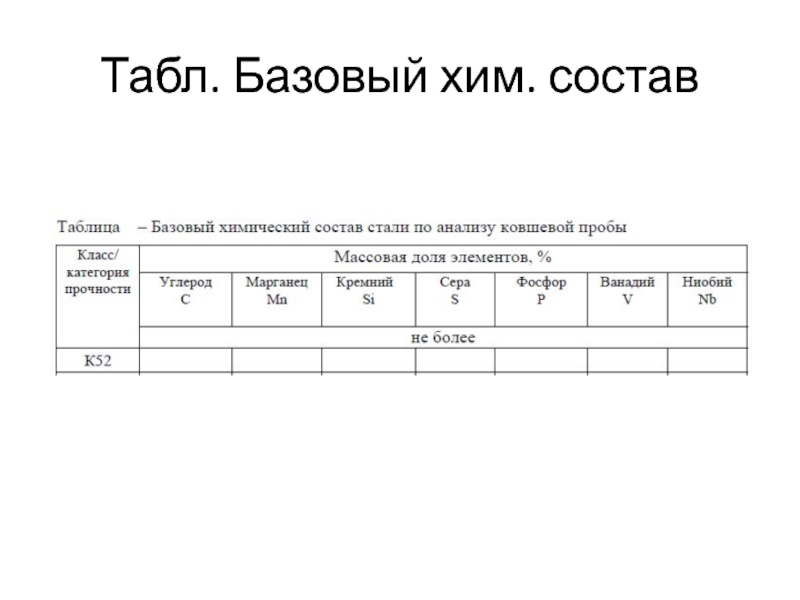 Табл. Базовый хим. состав

Таблица – Базовый химический состав стали по анализу ковшевой пробы

| Класс/ категория прочности | Массовая доля элементов, % | | | | | | |
|---|---|---|---|---|---|---|---|
| | Углерод C | Марганец Mn | Кремний Si | Сера S | Фосфор P | Ванадий V | Ниобий Nb |
| | не более | | | | | | |
| К52 | | | | | | | |